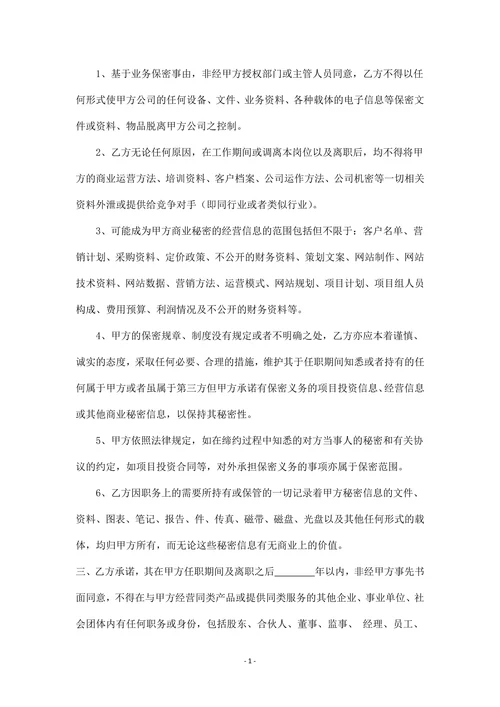 1、基于业务保密事由，非经甲方授权部门或主管人员同意，乙方不得以任何形式使甲方公司的任何设备、文件、业务资料、各种载体的电子信息等保密文件或资料、物品脱离甲方公司之控制。

2、乙方无论任何原因，在工作期间或调离本岗位以及离职后，均不得将甲方的商业运营方法、培训资料、客户档案、公司运作方法、公司机密等一切相关资料外泄或提供给竞争对手（即同行业或者类似行业）。

3、可能成为甲方商业秘密的经营信息的范围包括但不限于：客户名单、营销计划、采购资料、定价政策、不公开的财务资料、策划文案、网站制作、网站技术资料、网站数据、营销方法、运营模式、网站规划、项目计划、项目组人员构成、费用预算、利润情况及不公开的财务资料等。

4、甲方的保密规章、制度没有规定或者不明确之处，乙方亦应本着谨慎、诚实的态度，采取任何必要、合理的措施，维护其于任职期间知悉或者持有的任何属于甲方或者虽属于第三方但甲方承诺有保密义务的项目投资信息、经营信息或其他商业秘密信息，以保持其秘密性。

5、甲方依照法律规定，如在缔约过程中知悉的对方当事人的秘密和有关协议的约定，如项目投资合同等，对外承担保密义务的事项亦属于保密范围。

6、乙方因职务上的需要所持有或保管的一切记录着甲方秘密信息的文件、资料、图表、笔记、报告、件、传真、磁带、磁盘、光盘以及其他任何形式的载体，均归甲方所有，而无论这些秘密信息有无商业上的价值。

三、乙方承诺，其在甲方任职期间及离职之后________年以内，非经甲方事先书面同意，不得在与甲方经营同类产品或提供同类服务的其他企业、事业单位、社会团体内有任何职务或身份，包括股东、合伙人、董事、监事、 经理、员工、

- 1 -